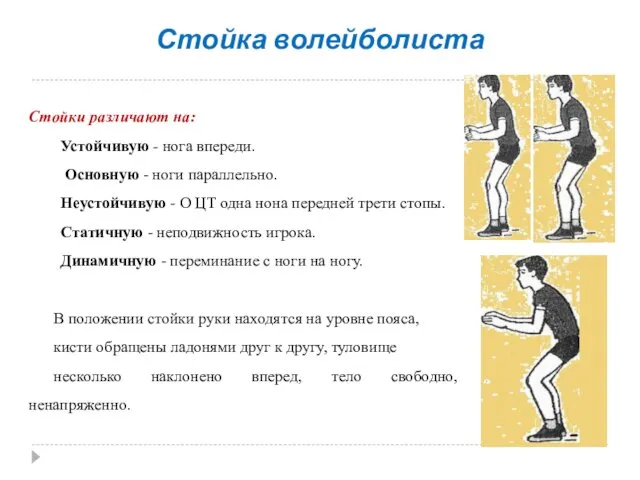 Стойка волейболиста

Стойки различают на:

Устойчивую - нога впереди.

Основную - ноги параллельно.

Неустойчивую - О ЦТ одна нона передней трети стопы.

Статичную - неподвижность игрока.

Динамичную - переминание с ноги на ногу.

В положении стойки руки находятся на уровне пояса, кисти обращены ладонями друг к другу, туловище несколько наклонено вперед, тело свободно, ненапряженно.